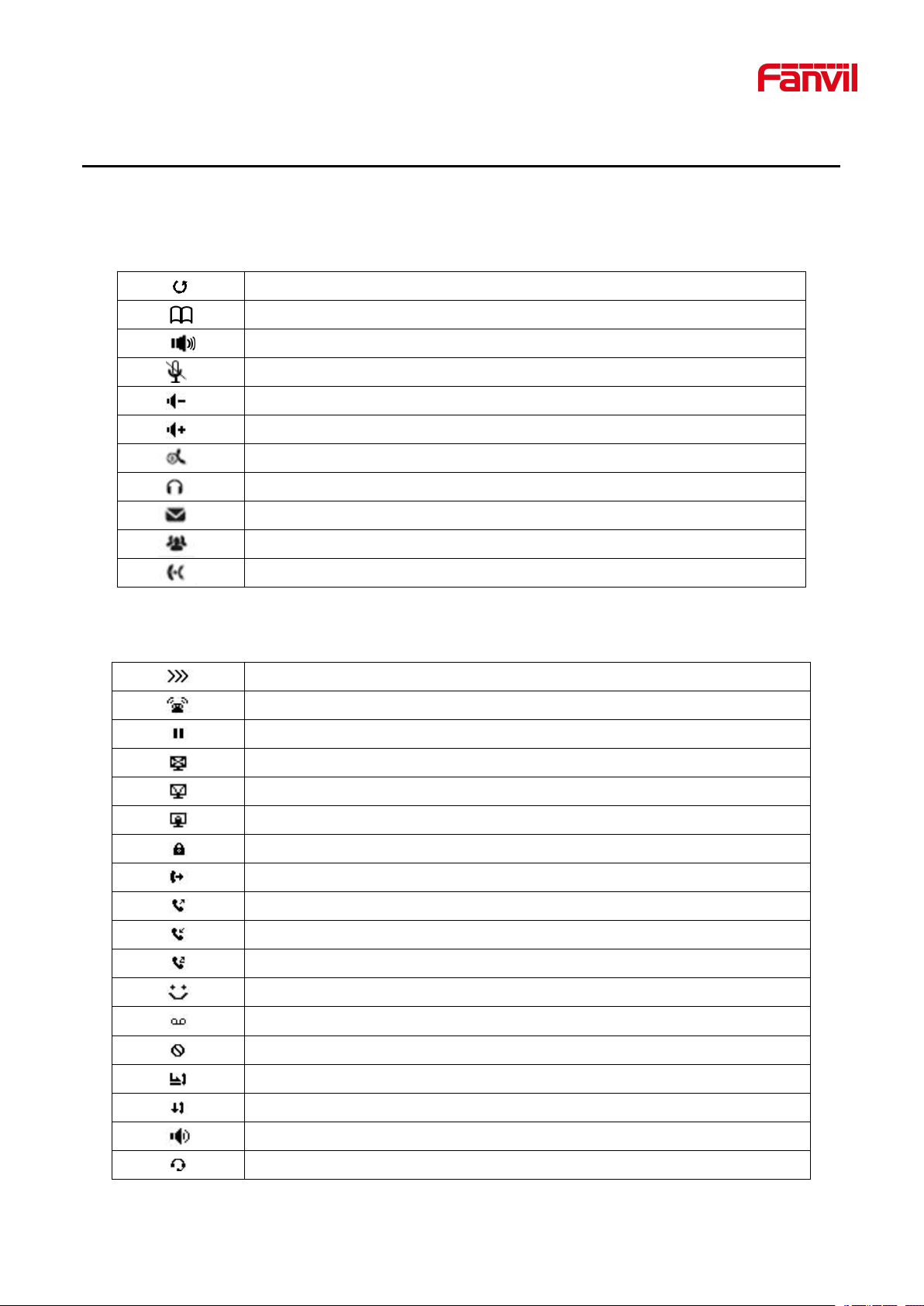 Fanvil